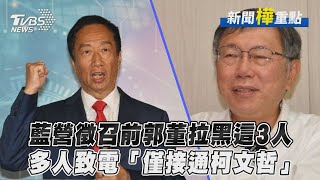 TVBS NEWS

新聞樺重點

藍營徵召前郭董拉黑這3人
多人致電「僅接通柯文哲」